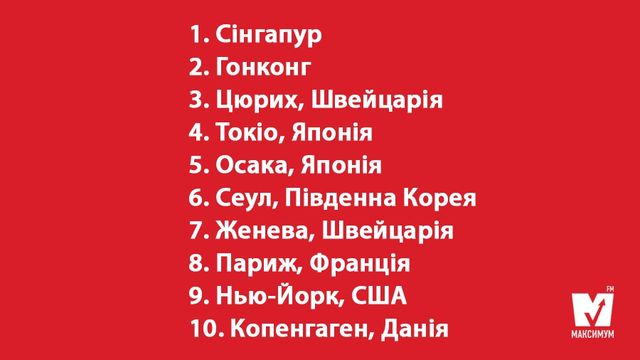 1. Сінгапур
2. Гонконг
3. Цюрих, Швейцарія
4. Токіо, Японія
5. Осака, Японія
6. Сеул, Південна Корея
7. Женева, Швейцарія
8. Париж, Франція
9. Нью-Йорк, США
10. Копенгаген, Данія

FM
МАКСИМУМ